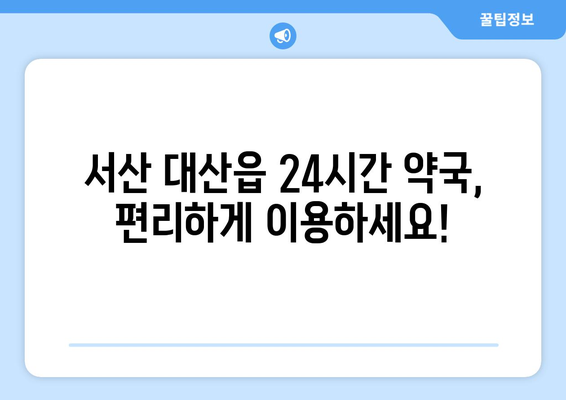 꿀팁정보

서산 대산읍 24시간 약국, 편리하게 이용하세요!